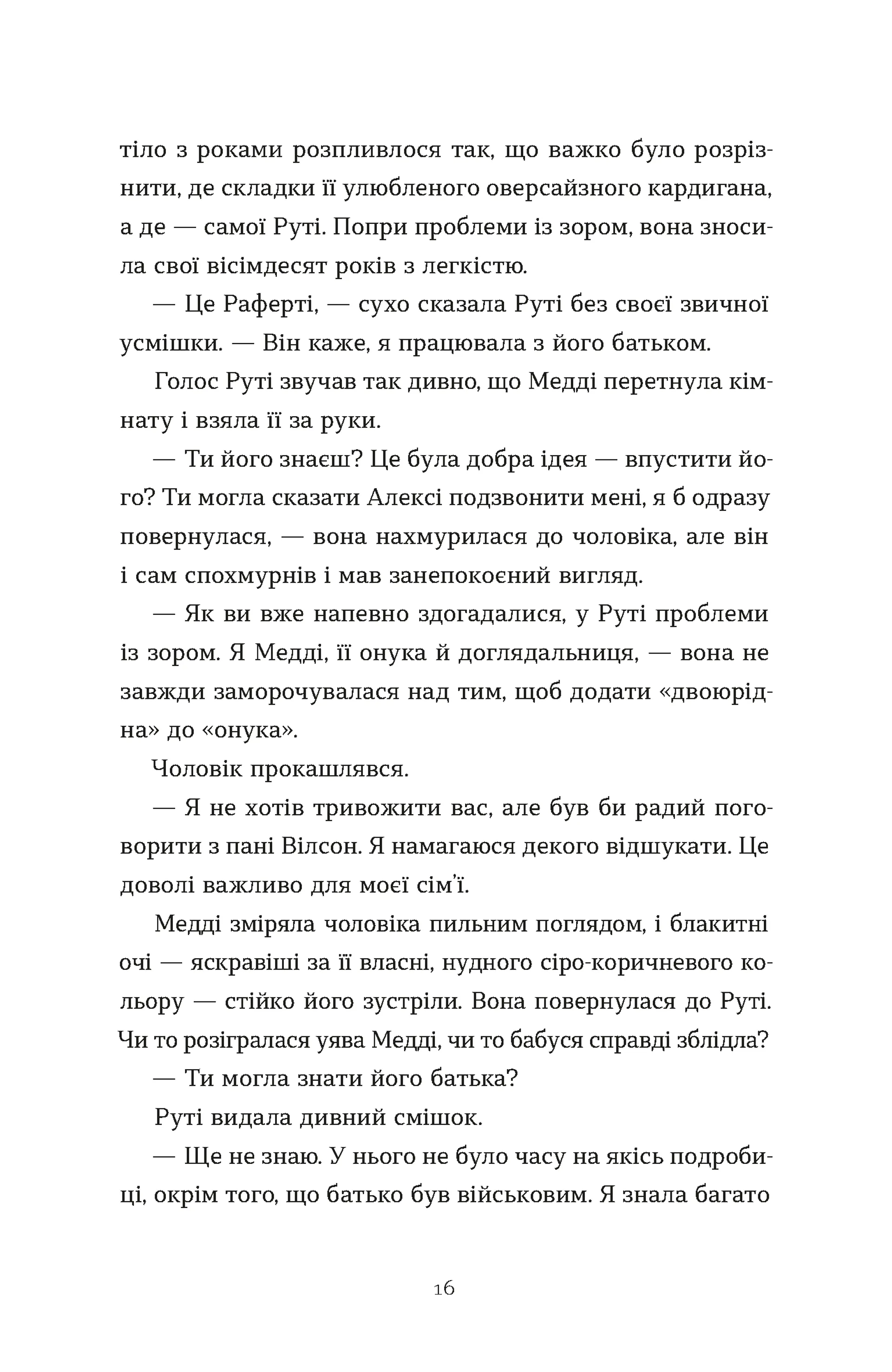 тіло з роками розпливлося так, що важко було розрізнити, де складки її улюбленого оверсайзного кардигана, а де — самої Руті. Попри проблеми із зором, вона зносила свої вісімдесят років з легкістю.

— Це Раферті, — сухо сказала Руті без своєї звичної усмішки. — Він каже, я працювала з його батьком.

Голос Руті звучав так дивно, що Медді перетнула кімнату і взяла її за руки.

— Ти його знаєш? Це була добра ідея — впустити його? Ти могла сказати Алексі подзвонити мені, я б одразу повернулася, — вона нахмурилася до чоловіка, але він і сам спохмурнів і мав занепокоєний вигляд.

— Як ви вже напевно здогадалися, у Руті проблеми із зором. Я Медді, її онука й доглядальниця, — вона не завжди заморочувалася над тим, щоб додати «двоюрідна» до «онука».

Чоловік прокашлявся.

— Я не хотів тривожити вас, але був би радий поговорити з пані Вілсон. Я намагаюся декого відшукати. Це доволі важливо для моєї сім'ї.

Медді зміряла чоловіка пильним поглядом, і блакитні очі — яскравіші за її власні, нудного сіро-коричневого кольору — стійко його зустріли. Вона повернулася до Руті. Чи то розігралася уява Медді, чи то бабуся справді зблідла?

— Ти могла знати його батька?

Руті видала дивний смішок.

— Ще не знаю. У нього не було часу на якісь подробиці, окрім того, що батько був військовим. Я знала багато

16